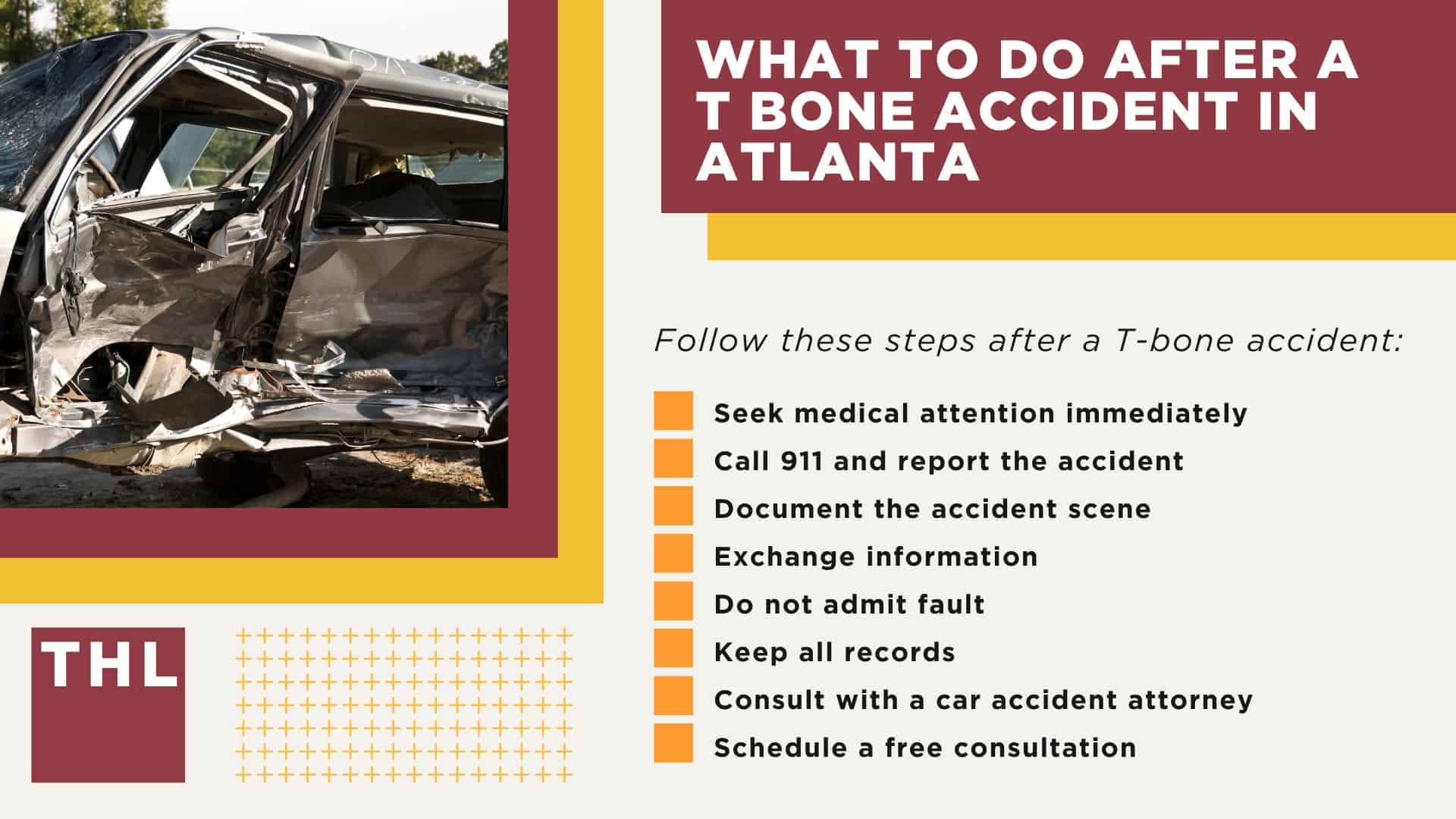 WHAT TO DO AFTER A T BONE ACCIDENT IN ATLANTA

Follow these steps after a T-bone accident:

Seek medical attention immediately
Call 911 and report the accident
Document the accident scene
Exchange information
Do not admit fault
Keep all records
Consult with a car accident attorney
Schedule a free consultation

THL